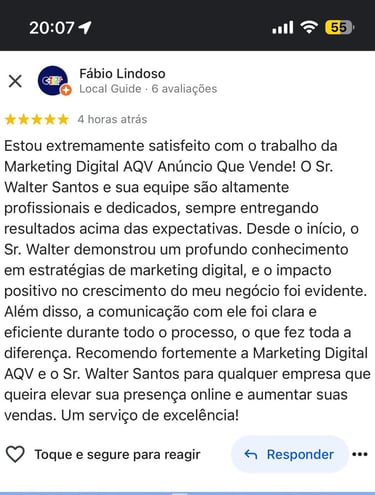 20:07

55

Fábio Lindoso
Local Guide · 6 avaliações

4 horas atrás

Estou extremamente satisfeito com o trabalho da Marketing Digital AQV Anúncio Que Vende! O Sr. Walter Santos e sua equipe são altamente profissionais e dedicados, sempre entregando resultados acima das expectativas. Desde o início, o Sr. Walter demonstrou um profundo conhecimento em estratégias de marketing digital, e o impacto positivo no crescimento do meu negócio foi evidente. Além disso, a comunicação com ele foi clara e eficiente durante todo o processo, o que fez toda a diferença. Recomendo fortemente a Marketing Digital AQV e o Sr. Walter Santos para qualquer empresa que queira elevar sua presença online e aumentar suas vendas. Um serviço de excelência!

Toque e segure para reagir

Responder